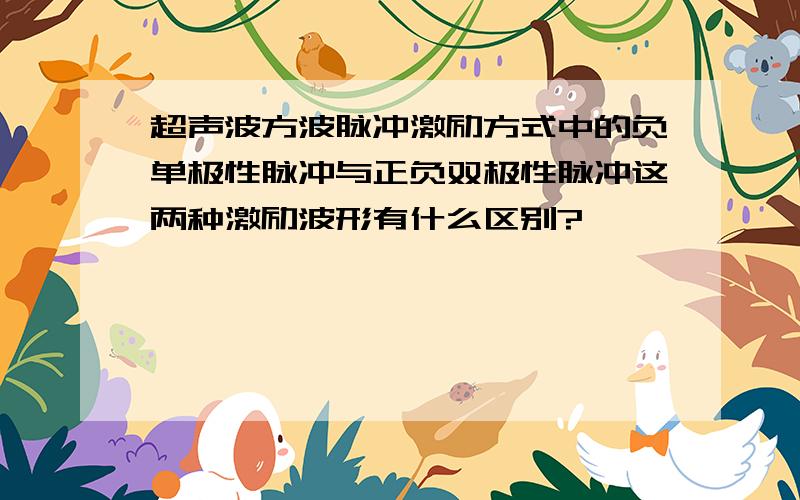 超声波方波脉冲激励方式中的负单极性脉冲与正负双极性脉冲这两种激励波形有什么区别?